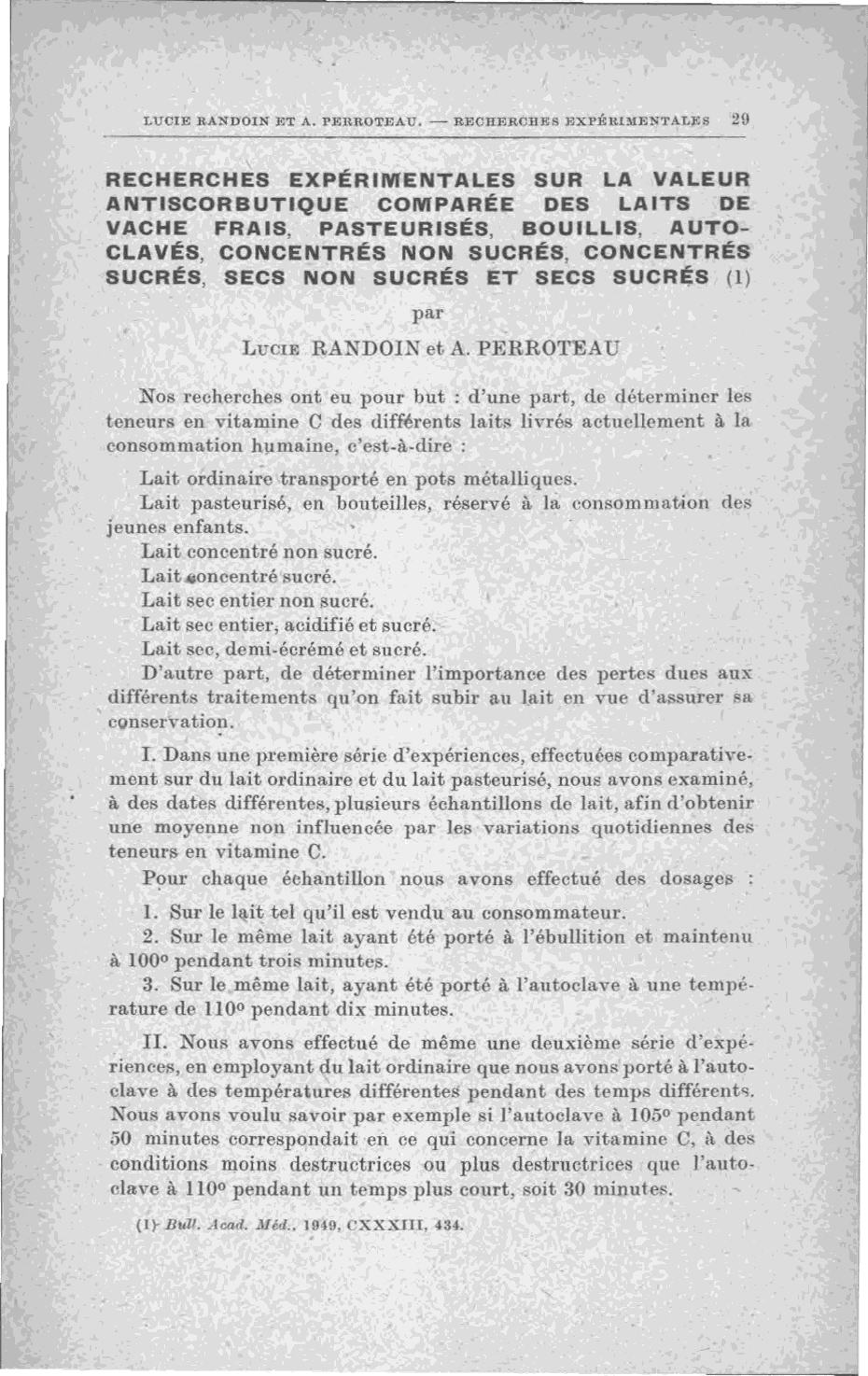 LUCIE RANDOIN ET A. PERROTEAU. — RECHERCHES EXPÉRIMENTALES 29

RECHERCHES EXPÉRIMENTALES SUR LA VALEUR ANTISCORBUTIQUE COMPARÉE DES LAITS DE VACHE FRAIS, PASTEURISÉS, BOUILLIS, AUTOCLAVÉS, CONCENTRÉS NON SUCRÉS, CONCENTRÉS SUCRÉS, SECS NON SUCRÉS ET SECS SUCRÉS (1)

par

Lucie RANDOIN et A. PERROTEAU

Nos recherches ont eu pour but : d'une part, de déterminer les teneurs en vitamine C des différents laits livrés actuellement à la consommation humaine, c'est-à-dire :

Lait ordinaire transporté en pots métalliques.
Lait pasteurisé, en bouteilles, réservé à la consommation des jeunes enfants.
Lait concentré non sucré.
Lait concentré sucré.
Lait sec entier non sucré.
Lait sec entier, acidifié et sucré.
Lait sec, demi-écrémé et sucré.
D'autre part, de déterminer l'importance des pertes dues aux différents traitements qu'on fait subir au lait en vue d'assurer sa conservation.

I. Dans une première série d'expériences, effectuées comparativement sur du lait ordinaire et du lait pasteurisé, nous avons examiné, à des dates différentes, plusieurs échantillons de lait, afin d'obtenir une moyenne non influencée par les variations quotidiennes des teneurs en vitamine C.
Pour chaque échantillon nous avons effectué des dosages :

1. Sur le lait tel qu'il est vendu au consommateur.
2. Sur le même lait ayant été porté à l'ébullition et maintenu à 100° pendant trois minutes.
3. Sur le même lait, ayant été porté à l'autoclave à une température de 110° pendant dix minutes.

II. Nous avons effectué de même une deuxième série d'expériences, en employant du lait ordinaire que nous avons porté à l'autoclave à des températures différentes pendant des temps différents. Nous avons voulu savoir par exemple si l'autoclave à 105° pendant 50 minutes correspondait en ce qui concerne la vitamine C, à des conditions moins destructrices ou plus destructrices que l'autoclave à 110° pendant un temps plus court, soit 30 minutes.

(1) Bull. Acad. Méd., 1949, CXXXIII, 434.